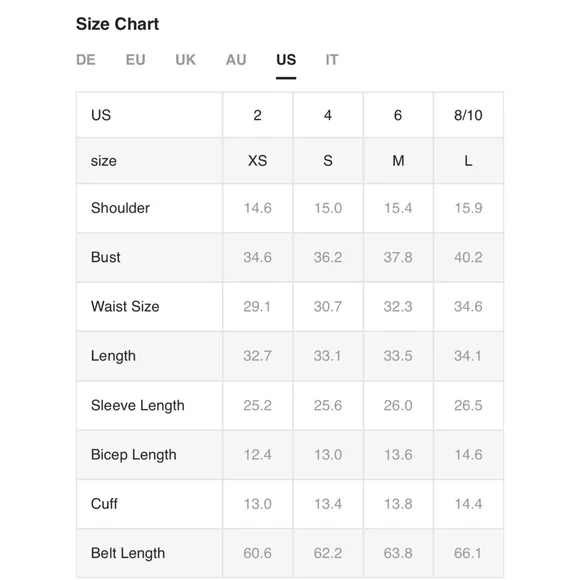 Size Chart

DE EU UK AU US IT

| US | 2 | 4 | 6 | 8/10 |
|---|---|---|---|---|
| size | XS | S | M | L |
| Shoulder | 14.6 | 15.0 | 15.4 | 15.9 |
| Bust | 34.6 | 36.2 | 37.8 | 40.2 |
| Waist Size | 29.1 | 30.7 | 32.3 | 34.6 |
| Length | 32.7 | 33.1 | 33.5 | 34.1 |
| Sleeve Length | 25.2 | 25.6 | 26.0 | 26.5 |
| Bicep Length | 12.4 | 13.0 | 13.6 | 14.6 |
| Cuff | 13.0 | 13.4 | 13.8 | 14.4 |
| Belt Length | 60.6 | 62.2 | 63.8 | 66.1 |